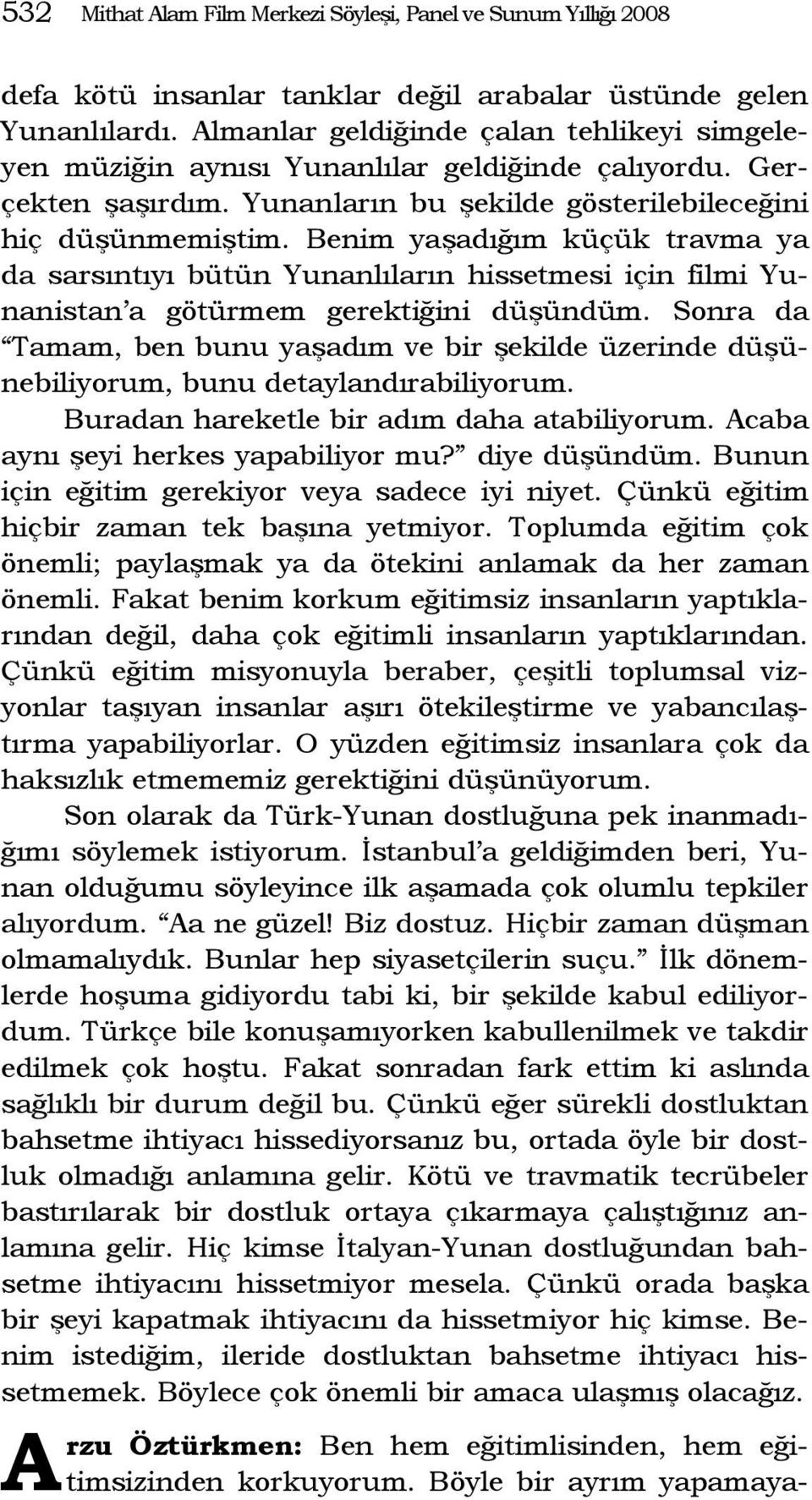 532 Mithat Alam Film Merkezi Söyleşi, Panel ve Sunum Yıllığı 2008

defa kötü insanlar tanklar değil arabalar üstünde gelen Yunanlılardı. Almanlar geldiğinde çalan tehlikeyi simgeleyen müziğin aynısı Yunanlılar geldiğinde çalıyordu. Gerçekten şaşırdım. Yunanların bu şekilde gösterilebileceğini hiç düşünmemiştim. Benim yaşadığım küçük travma ya da sarsıntıyı bütün Yunanlıların hissetmesi için filmi Yunanistan'a götürmem gerektiğini düşündüm. Sonra da "Tamam, ben bunu yaşadım ve bir şekilde üzerinde düşünebiliyorum, bunu detaylandırabiliyorum.

Buradan hareketle bir adım daha atabiliyorum. Acaba aynı şeyi herkes yapabiliyor mu?" diye düşündüm. Bunun için eğitim gerekiyor veya sadece iyi niyet. Çünkü eğitim hiçbir zaman tek başına yetmiyor. Toplumda eğitim çok önemli; paylaşmak ya da ötekini anlamak da her zaman önemli. Fakat benim korkum eğitimsiz insanların yaptıklarından değil, daha çok eğitimli insanların yaptıklarından. Çünkü eğitim misyonuyla beraber, çeşitli toplumsal vizyonlar taşıyan insanlar aşırı ötekileştirme ve yabancılaştırma yapabiliyorlar. O yüzden eğitimsiz insanlara çok da haksızlık etmememiz gerektiğini düşünüyorum.

Son olarak da Türk-Yunan dostluğuna pek inanmadığımı söylemek istiyorum. İstanbul'a geldiğimden beri, Yunan olduğumu söyleyince ilk aşamada çok olumlu tepkiler alıyordum. "Aa ne güzel! Biz dostuz. Hiçbir zaman düşman olmamalıydık. Bunlar hep siyasetçilerin suçu." İlk dönemlerde hoşuma gidiyordu tabi ki, bir şekilde kabul ediliyordum. Türkçe bile konuşamıyorken kabullenilmek ve takdir edilmek çok hoştu. Fakat sonradan fark ettim ki aslında sağlıklı bir durum değil bu. Çünkü eğer sürekli dostluktan bahsetme ihtiyacı hissediyorsanız bu, ortada öyle bir dostluk olmadığı anlamına gelir. Kötü ve travmatik tecrübeler bastırılarak bir dostluk ortaya çıkarmaya çalıştığınız anlamına gelir. Hiç kimse İtalyan-Yunan dostluğundan bahsetme ihtiyacını hissetmiyor mesela. Çünkü orada başka bir şeyi kapatmak ihtiyacını da hissetmiyor hiç kimse. Benim istediğim, ileride dostluktan bahsetme ihtiyacı hissetmemek. Böylece çok önemli bir amaca ulaşmış olacağız.

Arzu Öztürkmen: Ben hem eğitimlisinden, hem eğitimsizinden korkuyorum. Böyle bir ayrım yapamaya-